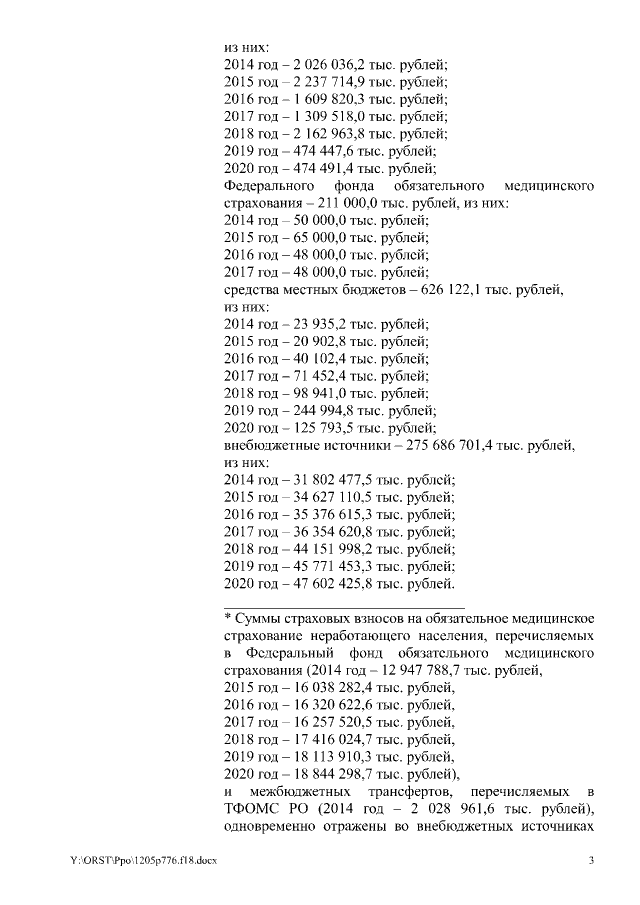 из них:
2014 год – 2 026 036,2 тыс. рублей;
2015 год – 2 237 714,9 тыс. рублей;
2016 год – 1 609 820,3 тыс. рублей;
2017 год – 1 309 518,0 тыс. рублей;
2018 год – 2 162 963,8 тыс. рублей;
2019 год – 474 447,6 тыс. рублей;
2020 год – 474 491,4 тыс. рублей;
Федерального фонда обязательного медицинского страхования – 211 000,0 тыс. рублей, из них:
2014 год – 50 000,0 тыс. рублей;
2015 год – 65 000,0 тыс. рублей;
2016 год – 48 000,0 тыс. рублей;
2017 год – 48 000,0 тыс. рублей;
средства местных бюджетов – 626 122,1 тыс. рублей, из них:
2014 год – 23 935,2 тыс. рублей;
2015 год – 20 902,8 тыс. рублей;
2016 год – 40 102,4 тыс. рублей;
2017 год – 71 452,4 тыс. рублей;
2018 год – 98 941,0 тыс. рублей;
2019 год – 244 994,8 тыс. рублей;
2020 год – 125 793,5 тыс. рублей;
внебюджетные источники – 275 686 701,4 тыс. рублей, из них:
2014 год – 31 802 477,5 тыс. рублей;
2015 год – 34 627 110,5 тыс. рублей;
2016 год – 35 376 615,3 тыс. рублей;
2017 год – 36 354 620,8 тыс. рублей;
2018 год – 44 151 998,2 тыс. рублей;
2019 год – 45 771 453,3 тыс. рублей;
2020 год – 47 602 425,8 тыс. рублей.

* Суммы страховых взносов на обязательное медицинское страхование неработающего населения, перечисляемых в Федеральный фонд обязательного медицинского страхования (2014 год – 12 947 788,7 тыс. рублей,
2015 год – 16 038 282,4 тыс. рублей,
2016 год – 16 320 622,6 тыс. рублей,
2017 год – 16 257 520,5 тыс. рублей,
2018 год – 17 416 024,7 тыс. рублей,
2019 год – 18 113 910,3 тыс. рублей,
2020 год – 18 844 298,7 тыс. рублей),
и межбюджетных трансфертов, перечисляемых в ТФОМС РО (2014 год – 2 028 961,6 тыс. рублей), одновременно отражены во внебюджетных источниках

Y:\ORST\Ppo\1205p776.f18.docx

3